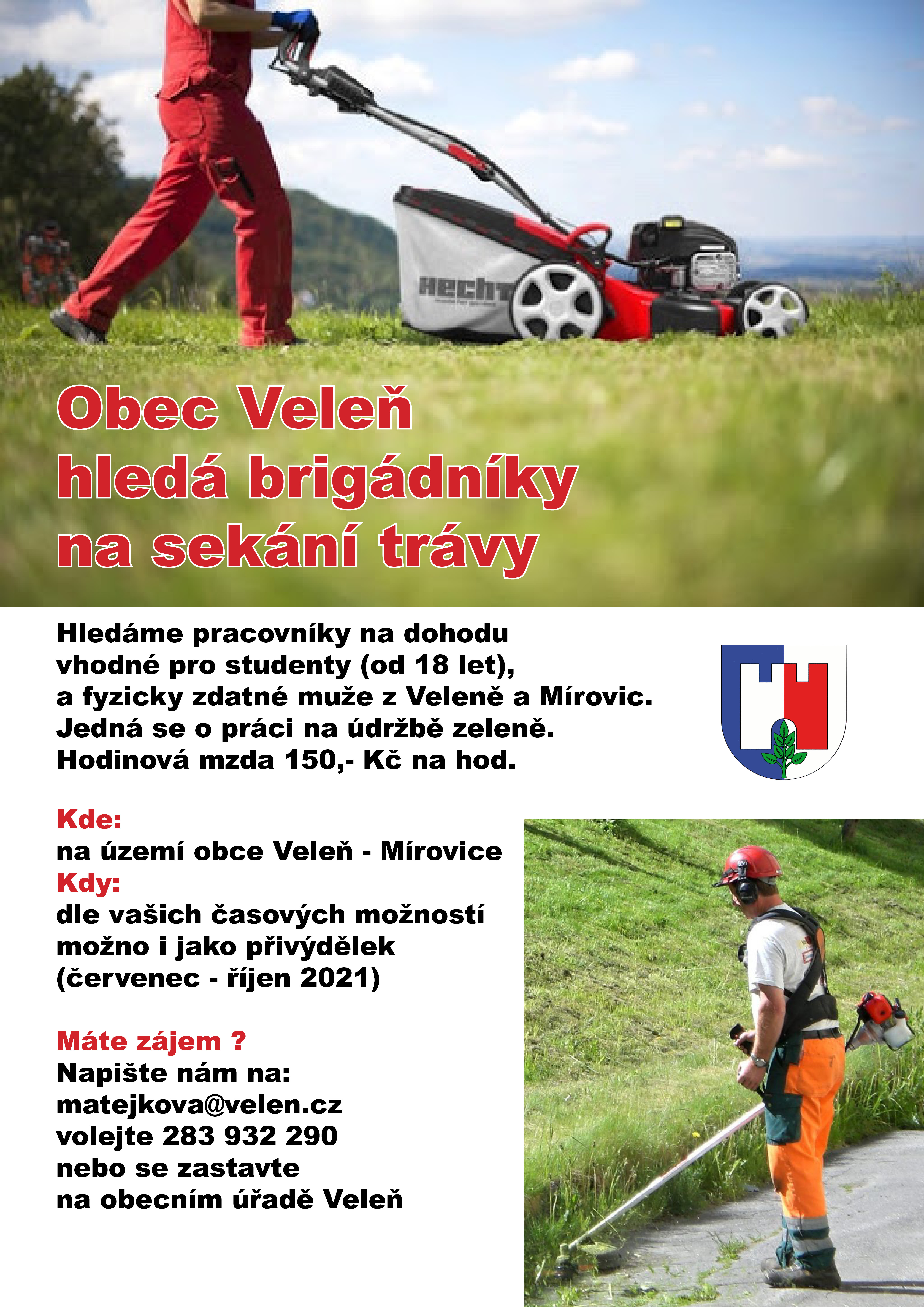 HECHT

Obec Veleň hledá brigádníky na sekání trávy

Hledáme pracovníky na dohodu vhodné pro studenty (od 18 let), a fyzicky zdatné muže z Veleně a Mírovic. Jedná se o práci na údržbě zeleně. Hodinová mzda 150,- Kč na hod.

Kde:
na území obce Veleň - Mírovice
Kdy:
dle vašich časových možností možno i jako přivýdělek (červenec - říjen 2021)

Máte zájem ?
Napište nám na:
matejkova@velen.cz
volejte 283 932 290
nebo se zastavte
na obecním úřadě Veleň